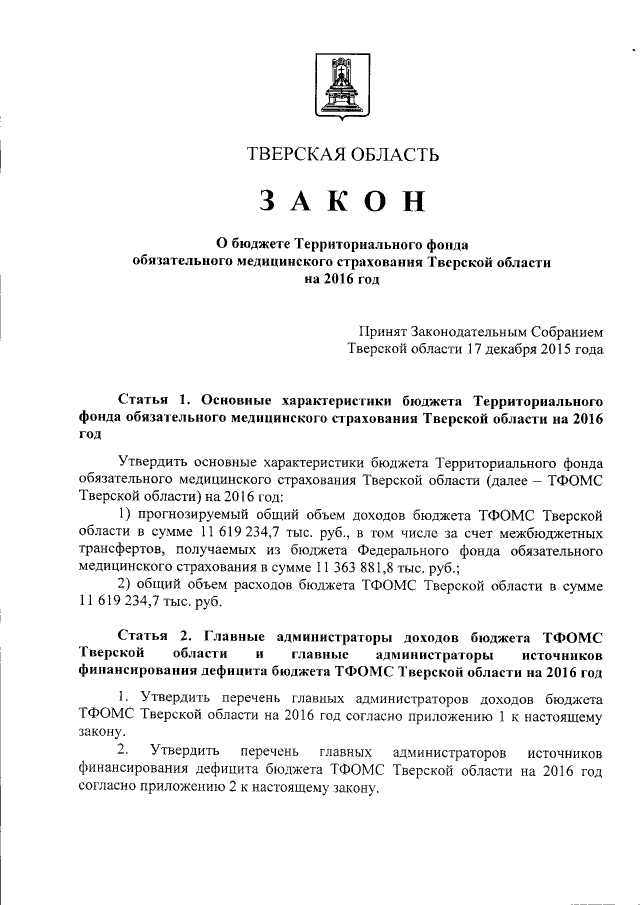 ТВЕРСКАЯ ОБЛАСТЬ

ЗАКОН

О бюджете Территориального фонда обязательного медицинского страхования Тверской области на 2016 год

Принят Законодательным Собранием Тверской области 17 декабря 2015 года

Статья 1. Основные характеристики бюджета Территориального фонда обязательного медицинского страхования Тверской области на 2016 год

Утвердить основные характеристики бюджета Территориального фонда обязательного медицинского страхования Тверской области (далее – ТФОМС Тверской области) на 2016 год:

1) прогнозируемый общий объем доходов бюджета ТФОМС Тверской области в сумме 11 619 234,7 тыс. руб., в том числе за счет межбюджетных трансфертов, получаемых из бюджета Федерального фонда обязательного медицинского страхования в сумме 11 363 881,8 тыс. руб.;

2) общий объем расходов бюджета ТФОМС Тверской области в сумме 11 619 234,7 тыс. руб.

Статья 2. Главные администраторы доходов бюджета ТФОМС Тверской области и главные администраторы источников финансирования дефицита бюджета ТФОМС Тверской области на 2016 год

1. Утвердить перечень главных администраторов доходов бюджета ТФОМС Тверской области на 2016 год согласно приложению 1 к настоящему закону.

2. Утвердить перечень главных администраторов источников финансирования дефицита бюджета ТФОМС Тверской области на 2016 год согласно приложению 2 к настоящему закону.